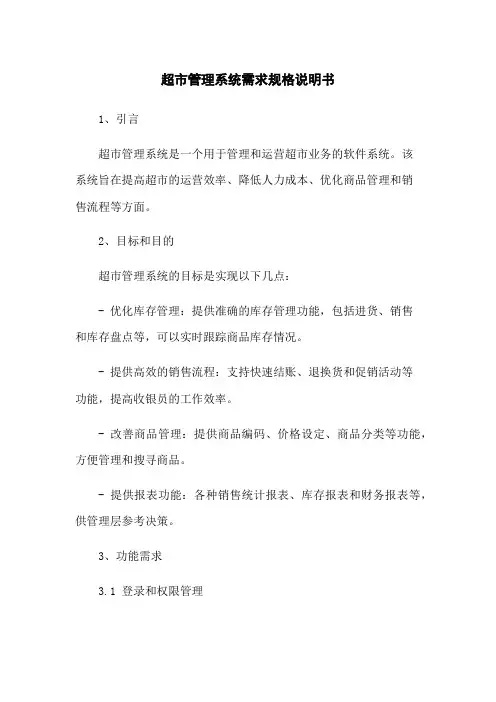 超市管理系统需求规格说明书

1、引言

超市管理系统是一个用于管理和运营超市业务的软件系统。该系统旨在提高超市的运营效率、降低人力成本、优化商品管理和销售流程等方面。

2、目标和目的

超市管理系统的目标是实现以下几点:

- 优化库存管理:提供准确的库存管理功能,包括进货、销售和库存盘点等,可以实时跟踪商品库存情况。

- 提供高效的销售流程:支持快速结账、退换货和促销活动等功能,提高收银员的工作效率。

- 改善商品管理:提供商品编码、价格设定、商品分类等功能,方便管理和搜寻商品。

- 提供报表功能:各种销售统计报表、库存报表和财务报表等,供管理层参考决策。

3、功能需求

3.1 登录和权限管理